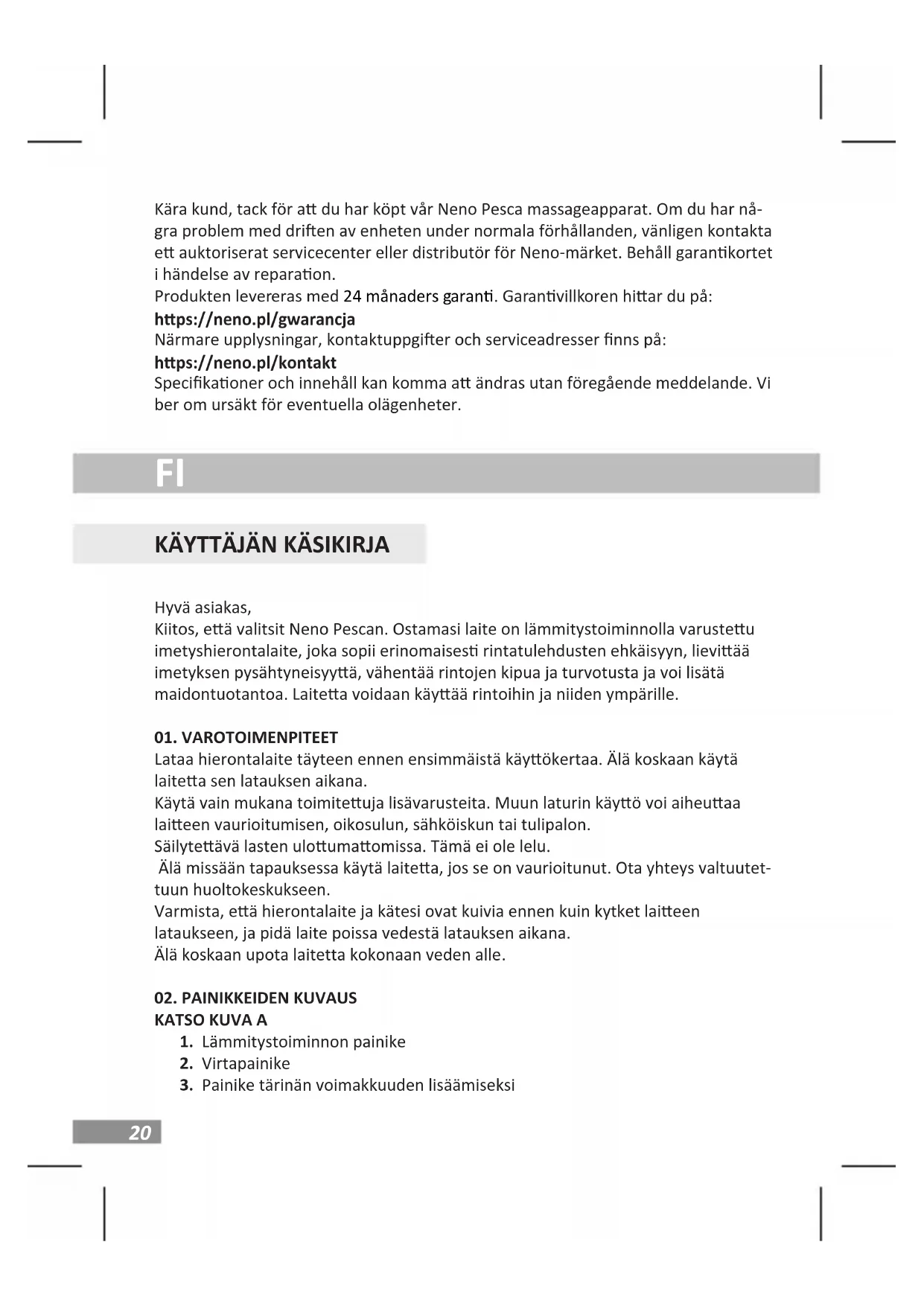 Kära kund, tack för att du har köpt vår Neno Pesca massageapparat. Om du har några problem med driften av enheten under normala förhållanden, vänligen kontakta ett auktoriserat servicecenter eller distributör för Neno-märket. Behåll garantikortet i händelse av reparation.
Produkten levereras med 24 månaders garanti. Garantivillkoren hittar du på:
https://neno.pl/gwarancja
Närmare upplysningar, kontaktuppgifter och serviceadresser finns på:
https://neno.pl/kontakt
Specifikationer och innehåll kan komma att ändras utan föregående meddelande. Vi ber om ursäkt för eventuella olägenheter.

FI

KÄYTTÄJÄN KÄSIKIRJA

Hyvä asiakas,
Kiitos, että valitsit Neno Pescan. Ostamasi laite on lämmitystoiminnolla varustettu imetyshierontalaite, joka sopii erinomaisesti rintatulehdusten ehkäisyyn, lievittää imetyksen pysähtyneisyyttä, vähentää rintojen kipua ja turvotusta ja voi lisätä maidontuotantoa. Laitetta voidaan käyttää rintoihin ja niiden ympärille.

01. VAROTOIMENPITEET
Lataa hierontalaite täyteen ennen ensimmäistä käyttökertaa. Älä koskaan käytä laitetta sen latauksen aikana.
Käytä vain mukana toimitettuja lisävarusteita. Muun laturin käyttö voi aiheuttaa laitteen vaurioitumisen, oikosulun, sähköiskun tai tulipalon.
Säilytettävä lasten ulottumattomissa. Tämä ei ole lelu.
Älä missään tapauksessa käytä laitetta, jos se on vaurioitunut. Ota yhteys valtuutettuun huoltokeskukseen.
Varmista, että hierontalaite ja kätesi ovat kuivia ennen kuin kytket laitteen lataukseen, ja pidä laite poissa vedestä latauksen aikana.
Älä koskaan upota laitetta kokonaan veden alle.

02. PAINIKKEIDEN KUVAUS
KATSO KUVA A
1. Lämmitystoiminnon painike
2. Virtapainike
3. Painike tärinän voimakkuuden lisäämiseksi

20